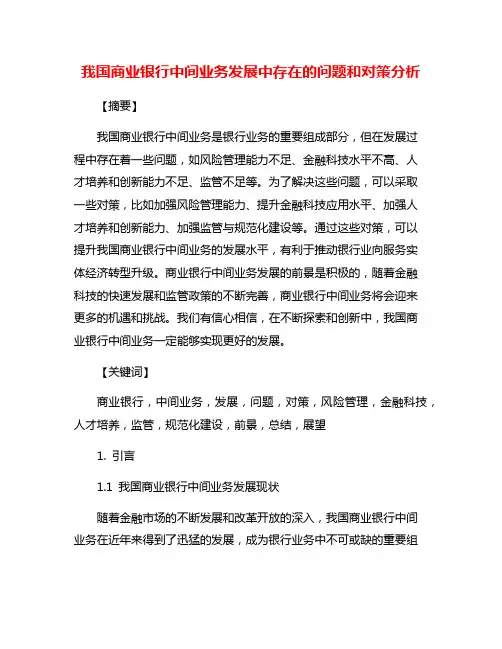 我国商业银行中间业务发展中存在的问题和对策分析

【摘要】

我国商业银行中间业务是银行业务的重要组成部分，但在发展过程中存在着一些问题，如风险管理能力不足、金融科技水平不高、人才培养和创新能力不足、监管不足等。为了解决这些问题，可以采取一些对策，比如加强风险管理能力、提升金融科技应用水平、加强人才培养和创新能力、加强监管与规范化建设等。通过这些对策，可以提升我国商业银行中间业务的发展水平，有利于推动银行业向服务实体经济转型升级。商业银行中间业务发展的前景是积极的，随着金融科技的快速发展和监管政策的不断完善，商业银行中间业务将会迎来更多的机遇和挑战。我们有信心相信，在不断探索和创新中，我国商业银行中间业务一定能够实现更好的发展。

【关键词】

商业银行，中间业务，发展，问题，对策，风险管理，金融科技，人才培养，监管，规范化建设，前景，总结，展望

1. 引言

1.1 我国商业银行中间业务发展现状

随着金融市场的不断发展和改革开放的深入，我国商业银行中间业务在近年来得到了迅猛的发展，成为银行业务中不可或缺的重要组